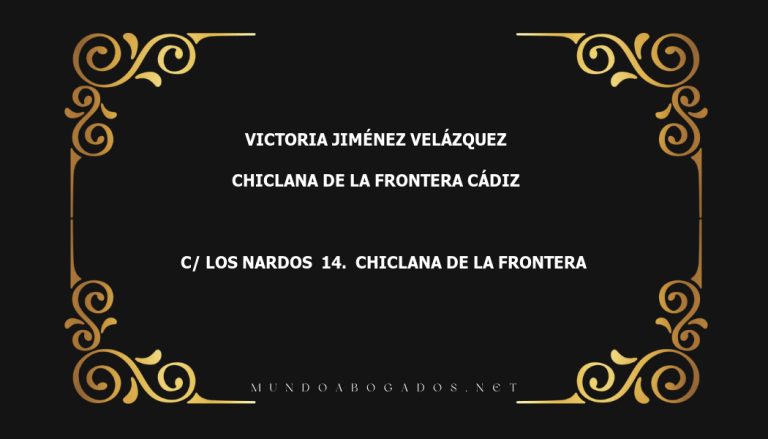 VICTORIA JIMÉNEZ VELÁZQUEZ

CHICLANA DE LA FRONTERA CÁDIZ

C/ LOS NARDOS 14. CHICLANA DE LA FRONTERA

MUNDOABOGADOS.NET